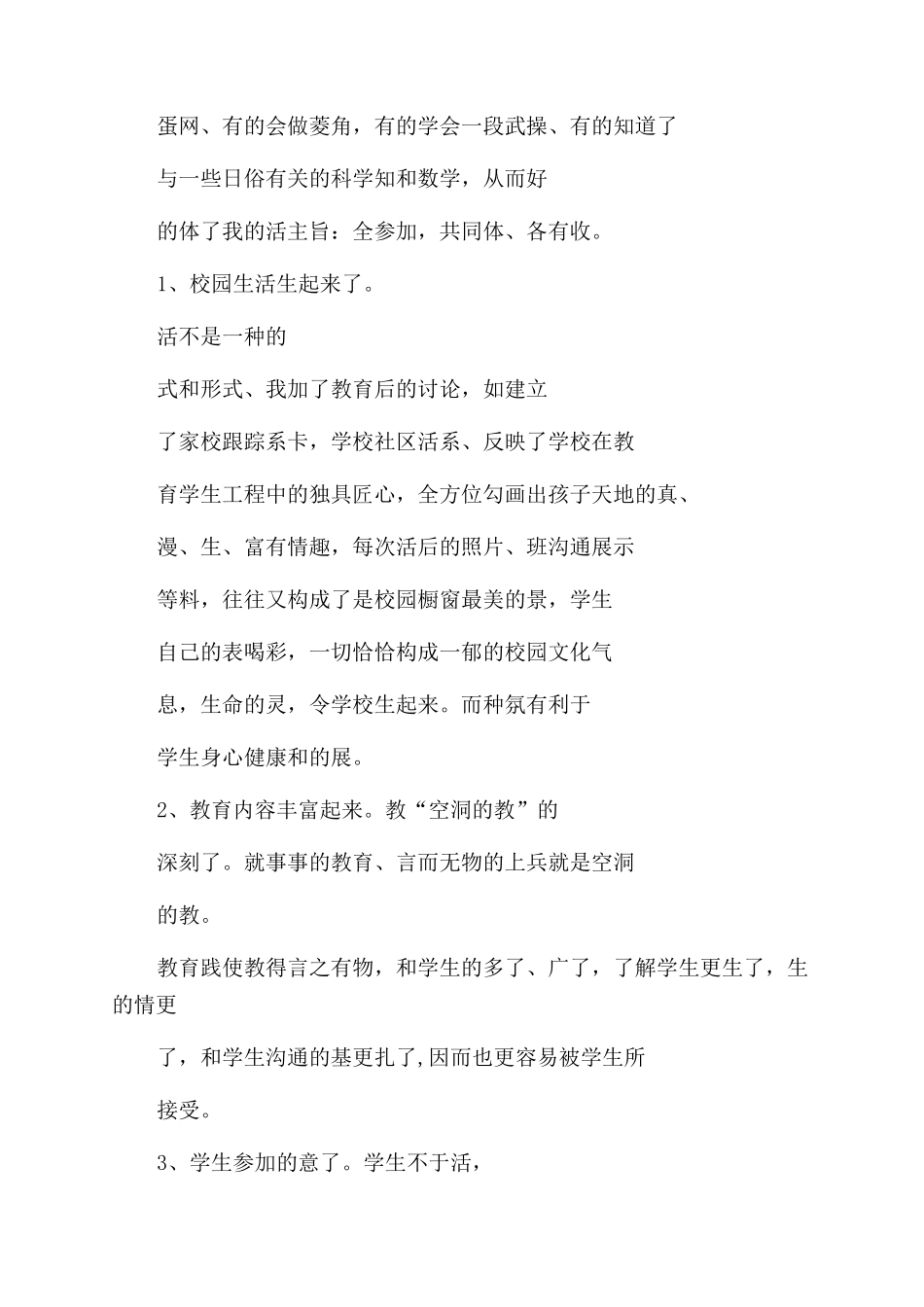 蛋网、有的会做菱角，有的学会一段武操、有的知道了

与一些日俗有关的科学知和数学，从而好

的体了我的活主旨：全参加，共同体、各有收。

1、校园生活生起来了。

活不是一种的

式和形式、我加了教育后的讨论，如建立

了家校跟踪系卡，学校社区活系、反映了学校在教

育学生工程中的独具匠心，全方位勾画出孩子天地的真、

漫、生、富有情趣，每次活后的照片、班沟通展示

等料，往往又构成了是校园橱窗最美的景，学生

自己的表喝彩，一切恰恰构成一郁的校园文化气

息，生命的灵，令学校生起来。而种氛有利于

学生身心健康和的展。

2、教育内容丰富起来。教“空洞的教”的

深刻了。就事事的教育、言而无物的上兵就是空洞

的教。

教育践使教得言之有物，和学生的多了、广了，了解学生更生了，生的情更

了，和学生沟通的基更扎了,因而也更容易被学生所

接受。

3、学生参加的意了。学生不于活，